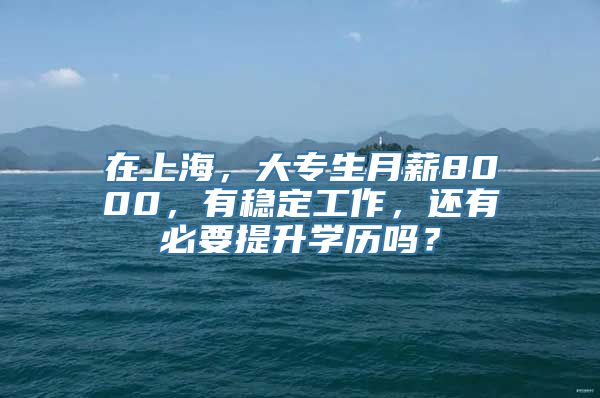 在上海，大专生月薪8000，有稳定工作，还有必要提升学历吗？